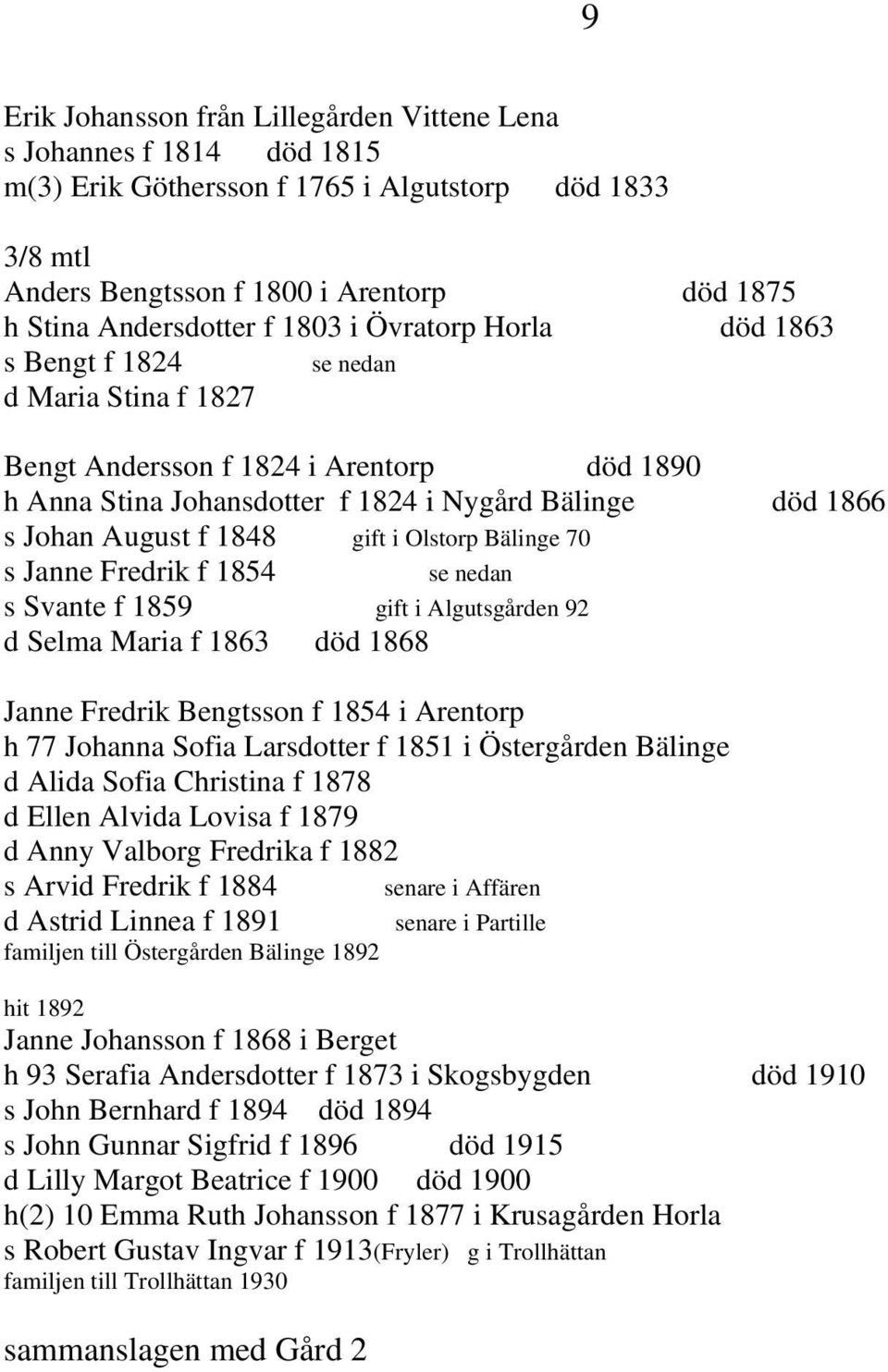 9

Erik Johansson från Lillegården Vittene Lena
s Johannes f 1814 död 1815
m(3) Erik Göthersson f 1765 i Algutstorp död 1833

3/8 mtl
Anders Bengtsson f 1800 i Arentorp död 1875
h Stina Andersdotter f 1803 i Övratorp Horla död 1863
s Bengt f 1824 se nedan
d Maria Stina f 1827

Bengt Andersson f 1824 i Arentorp död 1890
h Anna Stina Johansdotter f 1824 i Nygård Bälinge död 1866
s Johan August f 1848 gift i Olstorp Bälinge 70
s Janne Fredrik f 1854 se nedan
s Svante f 1859 gift i Algutsgården 92
d Selma Maria f 1863 död 1868

Janne Fredrik Bengtsson f 1854 i Arentorp
h 77 Johanna Sofia Larsdotter f 1851 i Östergården Bälinge
d Alida Sofia Christina f 1878
d Ellen Alvida Lovisa f 1879
d Anny Valborg Fredrika f 1882
s Arvid Fredrik f 1884 senare i Affären
d Astrid Linnea f 1891 senare i Partille
familjen till Östergården Bälinge 1892

hit 1892
Janne Johansson f 1868 i Berget
h 93 Serafia Andersdotter f 1873 i Skogsbygden död 1910
s John Bernhard f 1894 död 1894
s John Gunnar Sigfrid f 1896 död 1915
d Lilly Margot Beatrice f 1900 död 1900
h(2) 10 Emma Ruth Johansson f 1877 i Krusagården Horla
s Robert Gustav Ingvar f 1913(Fryler) g i Trollhättan
familjen till Trollhättan 1930

sammanslagen med Gård 2